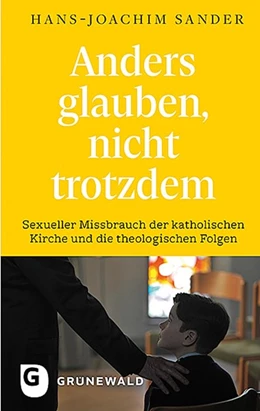 HANS-JOACHIM SANDER

Anders glauben, nicht trotzdem

Sexueller Missbrauch der katholischen Kirche und die theologischen Folgen

G GRÜNEWALD